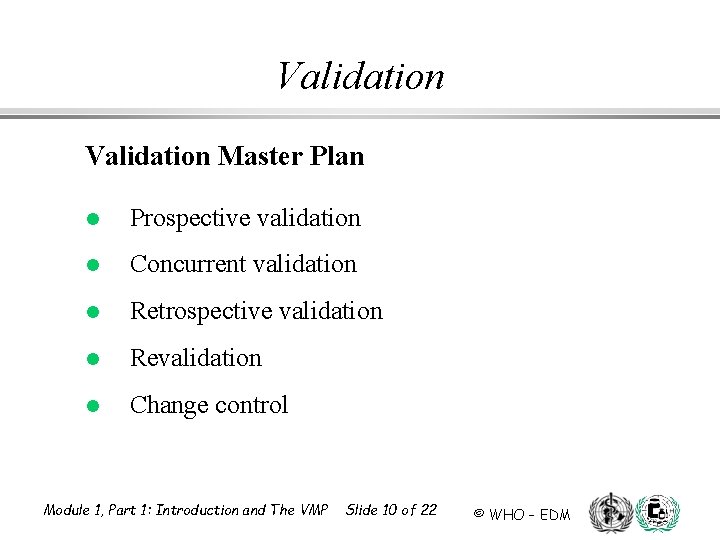 Validation

Validation Master Plan

• Prospective validation
• Concurrent validation
• Retrospective validation
• Revalidation
• Change control

Module 1, Part 1: Introduction and The VMP Slide 10 of 22

© WHO - EDM